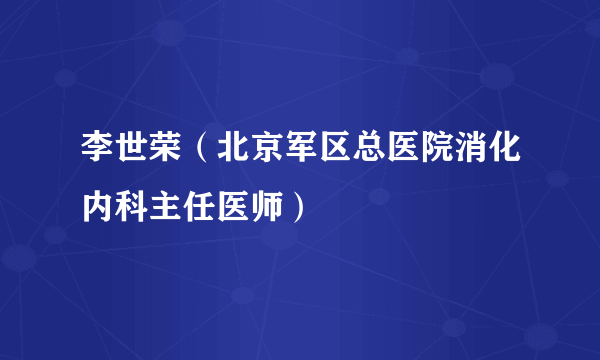 李世荣（北京军区总医院消化内科主任医师）